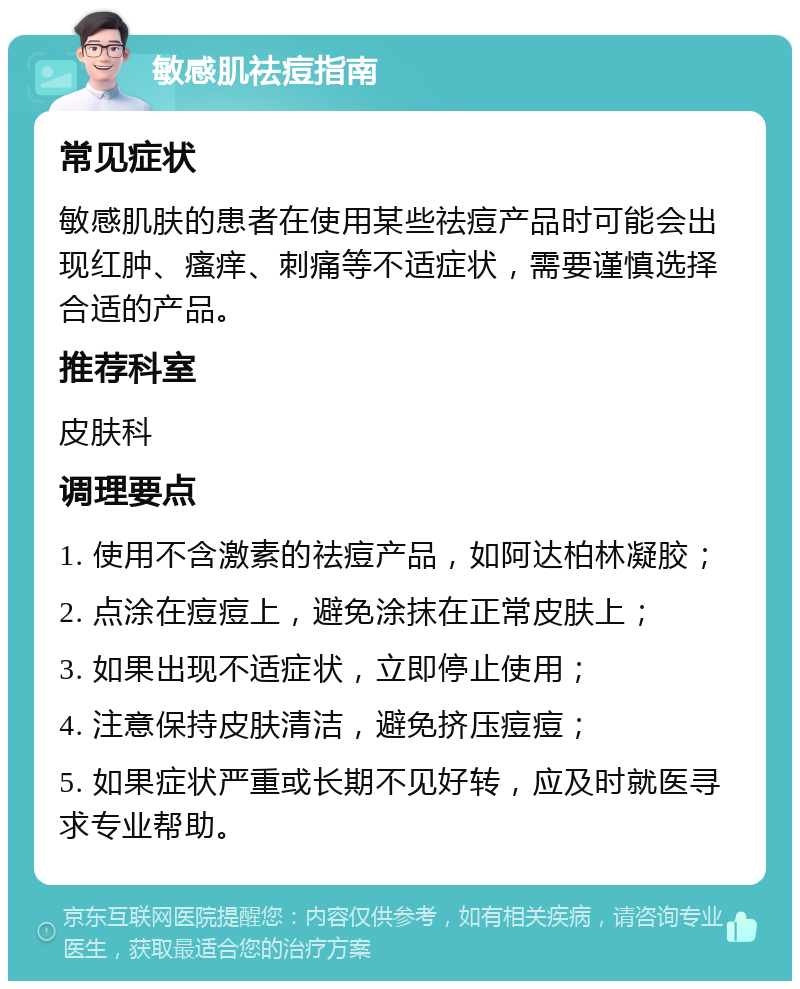 敏感肌祛痘指南

常见症状

敏感肌肤的患者在使用某些祛痘产品时可能会出现红肿、瘙痒、刺痛等不适症状，需要谨慎选择合适的产品。

推荐科室

皮肤科

调理要点

1. 使用不含激素的祛痘产品，如阿达柏林凝胶；

2. 点涂在痘痘上，避免涂抹在正常皮肤上；

3. 如果出现不适症状，立即停止使用；

4. 注意保持皮肤清洁，避免挤压痘痘；

5. 如果症状严重或长期不见好转，应及时就医寻求专业帮助。

京东互联网医院提醒您：内容仅供参考，如有相关疾病，请咨询专业医生，获取最适合您的治疗方案